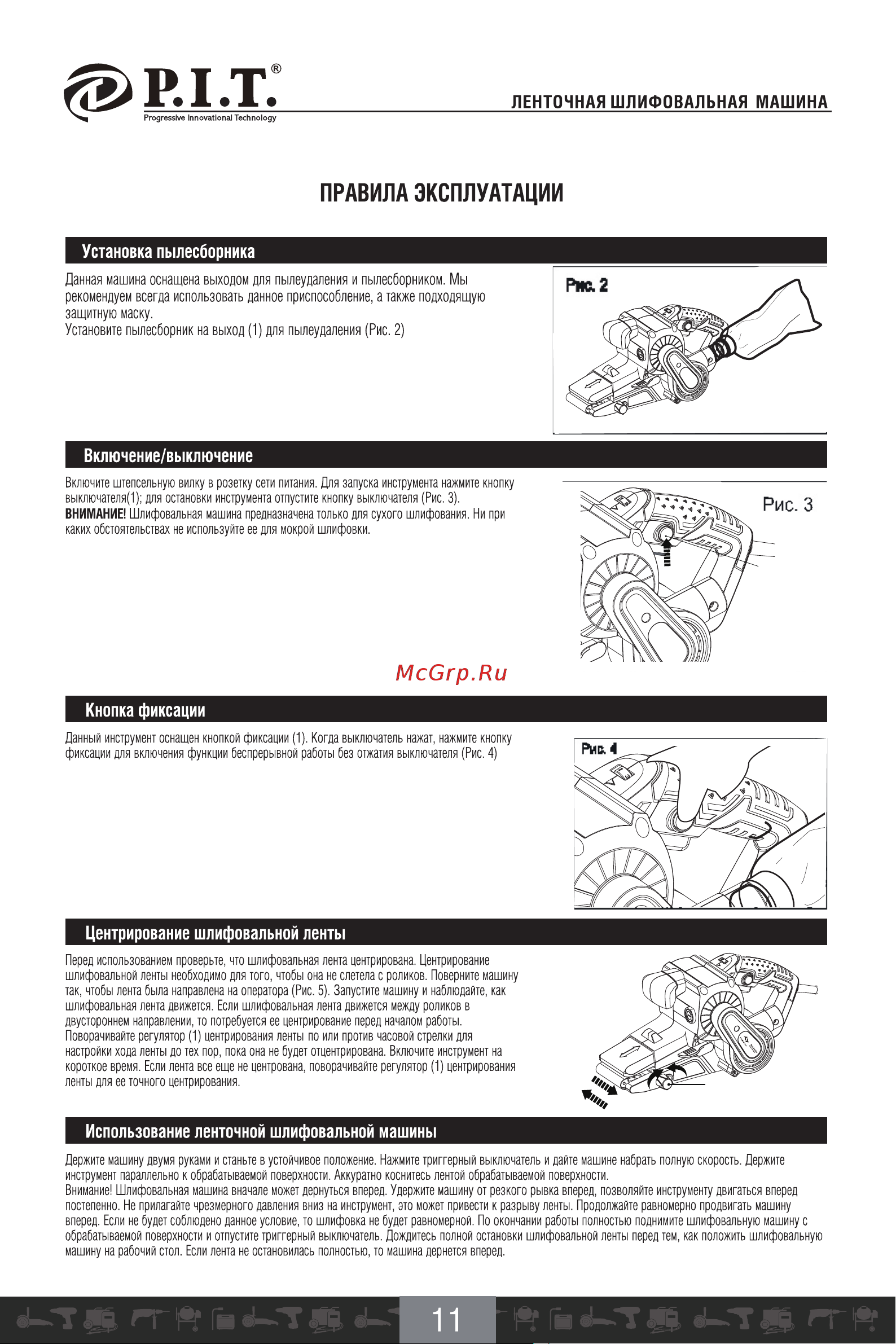 P.I.T.®
Progressive Innovational Technology

ЛЕНТОЧНАЯ ШЛИФОВАЛЬНАЯ МАШИНА

ПРАВИЛА ЭКСПЛУАТАЦИИ

Установка пылесборника

Данная машина оснащена выходом для пылеудаления и пылесборником. Мы рекомендуем всегда использовать данное приспособление, а также подходящую защитную маску.
Установите пылесборник на выход (1) для пылеудаления (Рис. 2)

Рис. 2

Включение/выключение

Включите штепсельную вилку в розетку сети питания. Для запуска инструмента нажмите кнопку выключателя(1); для остановки инструмента отпустите кнопку выключателя (Рис. 3).
ВНИМАНИЕ! Шлифовальная машина предназначена только для сухого шлифования. Ни при каких обстоятельствах не используйте ее для мокрой шлифовки.

Рис. 3

McGrp.Ru

Кнопка фиксации

Данный инструмент оснащен кнопкой фиксации (1). Когда выключатель нажат, нажмите кнопку фиксации для включения функции беспрерывной работы без отжатия выключателя (Рис. 4)

Рис. 4

Центрирование шлифовальной ленты

Перед использованием проверьте, что шлифовальная лента центрирована. Центрирование шлифовальной ленты необходимо для того, чтобы она не слетела с роликов. Поверните машину так, чтобы лента была направлена на оператора (Рис. 5). Запустите машину и наблюдайте, как шлифовальная лента движется. Если шлифовальная лента движется между роликов в двустороннем направлении, то потребуется ее центрирование перед началом работы.
Поворачивайте регулятор (1) центрирования ленты по или против часовой стрелки для настройки хода ленты до тех пор, пока она не будет отцентрирована. Включите инструмент на короткое время. Если лента все еще не центрована, поворачивайте регулятор (1) центрирования ленты для ее точного центрирования.

Использование ленточной шлифовальной машины

Держите машину двумя руками и станьте в устойчивое положение. Нажмите триггерный выключатель и дайте машине набрать полную скорость. Держите инструмент параллельно к обрабатываемой поверхности. Аккуратно коснитесь лентой обрабатываемой поверхности.
Внимание! Шлифовальная машина вначале может дернуться вперед. Удержите машину от резкого рывка вперед, позволяйте инструменту двигаться вперед постепенно. Не прилагайте чрезмерного давления вниз на инструмент, это может привести к разрыву ленты. Продолжайте равномерно продвигать машину вперед. Если не будет соблюдено данное условие, то шлифовка не будет равномерной. По окончании работы полностью поднимите шлифовальную машину с обрабатываемой поверхности и отпустите триггерный выключатель. Дождитесь полной остановки шлифовальной ленты перед тем, как положить шлифовальную машину на рабочий стол. Если лента не остановилась полностью, то машина дернется вперед.

11